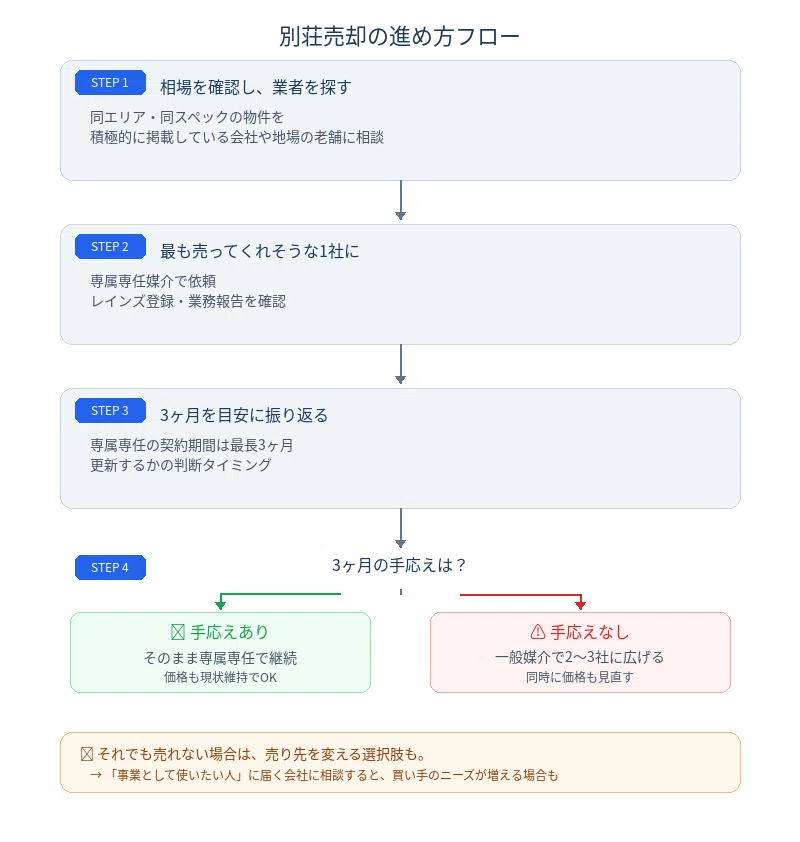 別荘売却の進め方フロー

STEP 1 相場を確認し、業者を探す

同エリア・同スペックの物件を
積極的に掲載している会社や地場の老舗に相談

STEP 2 最も売ってくれそうな1社に

専属専任媒介で依頼
レインズ登録・業務報告を確認

STEP 3 3ヶ月を目安に振り返る

専属専任の契約期間は最長3ヶ月
更新するかの判断タイミング

STEP 4 3ヶ月の手応えは？

☒ 手応えあり
そのまま専属専任で継続
価格も現状維持でOK

⚠ 手応えなし
一般媒介で2〜3社に広げる
同時に価格も見直す

☒ それでも売れない場合は、売り先を変える選択肢も。
→「事業として使いたい人」に届く会社に相談すると、買い手のニーズが増える場合も